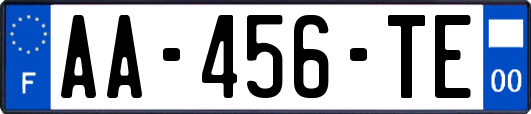 F

AA-456-TE

00